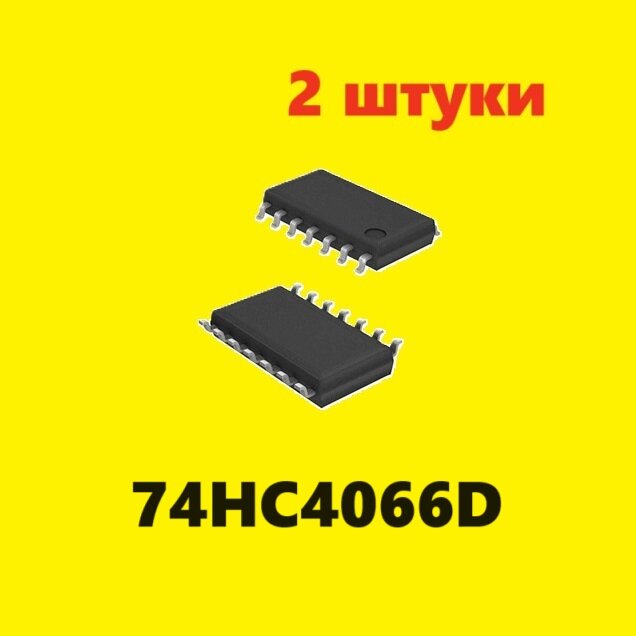 2 штуки

74HC4066D